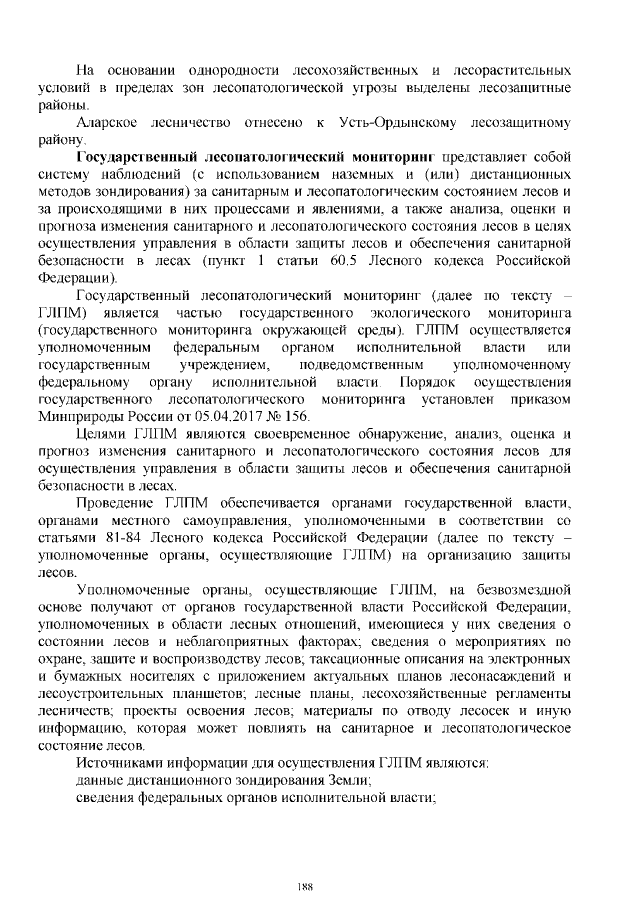 На основании однородности лесохозяйственных и лесорастительных условий в пределах зон лесопатологической угрозы выделены лесозащитные районы.

Аларское лесничество отнесено к Усть-Ордынскому лесозащитному району.

Государственный лесопатологический мониторинг представляет собой систему наблюдений (с использованием наземных и (или) дистанционных методов зондирования) за санитарным и лесопатологическим состоянием лесов и за происходящими в них процессами и явлениями, а также анализа, оценки и прогноза изменения санитарного и лесопатологического состояния лесов в целях осуществления управления в области защиты лесов и обеспечения санитарной безопасности в лесах (пункт 1 статьи 60.5 Лесного кодекса Российской Федерации).

Государственный лесопатологический мониторинг (далее по тексту – ГЛПМ) является частью государственного экологического мониторинга (государственного мониторинга окружающей среды). ГЛПМ осуществляется уполномоченным федеральным органом исполнительной власти или государственным учреждением, подведомственным уполномоченному федеральному органу исполнительной власти. Порядок осуществления государственного лесопатологического мониторинга установлен приказом Минприроды России от 05.04.2017 № 156.

Целями ГЛПМ являются своевременное обнаружение, анализ, оценка и прогноз изменения санитарного и лесопатологического состояния лесов для осуществления управления в области защиты лесов и обеспечения санитарной безопасности в лесах.

Проведение ГЛПМ обеспечивается органами государственной власти, органами местного самоуправления, уполномоченными в соответствии со статьями 81-84 Лесного кодекса Российской Федерации (далее по тексту – уполномоченные органы, осуществляющие ГЛПМ) на организацию защиты лесов.

Уполномоченные органы, осуществляющие ГЛПМ, на безвозмездной основе получают от органов государственной власти Российской Федерации, уполномоченных в области лесных отношений, имеющиеся у них сведения о состоянии лесов и неблагоприятных факторах; сведения о мероприятиях по охране, защите и воспроизводству лесов; таксационные описания на электронных и бумажных носителях с приложением актуальных планов лесонасаждений и лесоустроительных планшетов; лесные планы, лесохозяйственные регламенты лесничеств; проекты освоения лесов; материалы по отводу лесосек и иную информацию, которая может повлиять на санитарное и лесопатологическое состояние лесов.

Источниками информации для осуществления ГЛПМ являются:
данные дистанционного зондирования Земли;
сведения федеральных органов исполнительной власти;

188